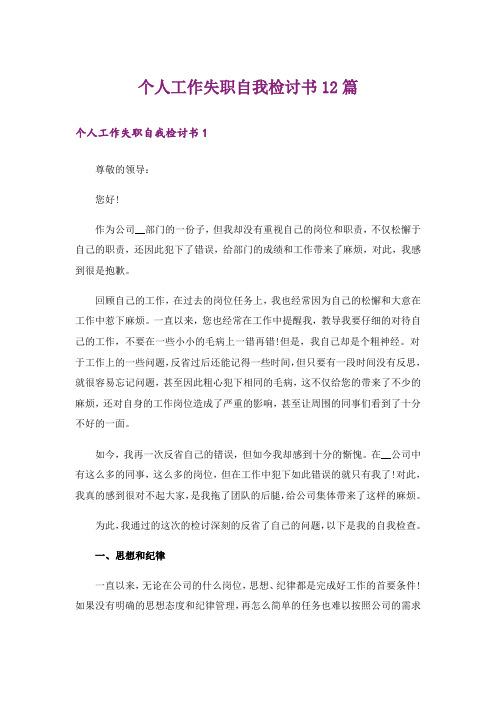 个人工作失职自我检讨书12篇

个人工作失职自我检讨书1

尊敬的领导：

您好!

作为公司__部门的一份子，但我却没有重视自己的岗位和职责，不仅松懈于自己的职责，还因此犯下了错误，给部门的成绩和工作带来了麻烦，对此，我感到很是抱歉。

回顾自己的工作，在过去的岗位任务上，我也经常因为自己的松懈和大意在工作中惹下麻烦。一直以来，您也经常在工作中提醒我，教导我要仔细的对待自己的工作，不要在一些小小的毛病上一错再错!但是，我自己却是个粗神经。对于工作上的一些问题，反省过后还能记得一些时间，但只要有一段时间没有反思，就很容易忘记问题，甚至因此粗心犯下相同的毛病，这不仅给您的带来了不少的麻烦，还对自身的工作岗位造成了严重的影响，甚至让周围的同事们看到了十分不好的一面。

如今，我再一次反省自己的错误，但如今我却感到十分的惭愧。在__公司中有这么多的同事，这么多的岗位，但在工作中犯下如此错误的就只有我了!对此，我真的感到很对不起大家，是我拖了团队的后腿，给公司集体带来了这样的麻烦。

为此，我通过的这次的检讨深刻的反省了自己的问题，以下是我的自我检查。

一、思想和纪律

一直以来，无论在公司的什么岗位，思想、纪律都是完成好工作的首要条件!如果没有明确的思想态度和纪律管理，再怎么简单的任务也难以按照公司的需求